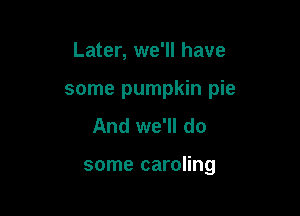 Later, we'll have
some pumpkin pie
And we'll do
some caroling